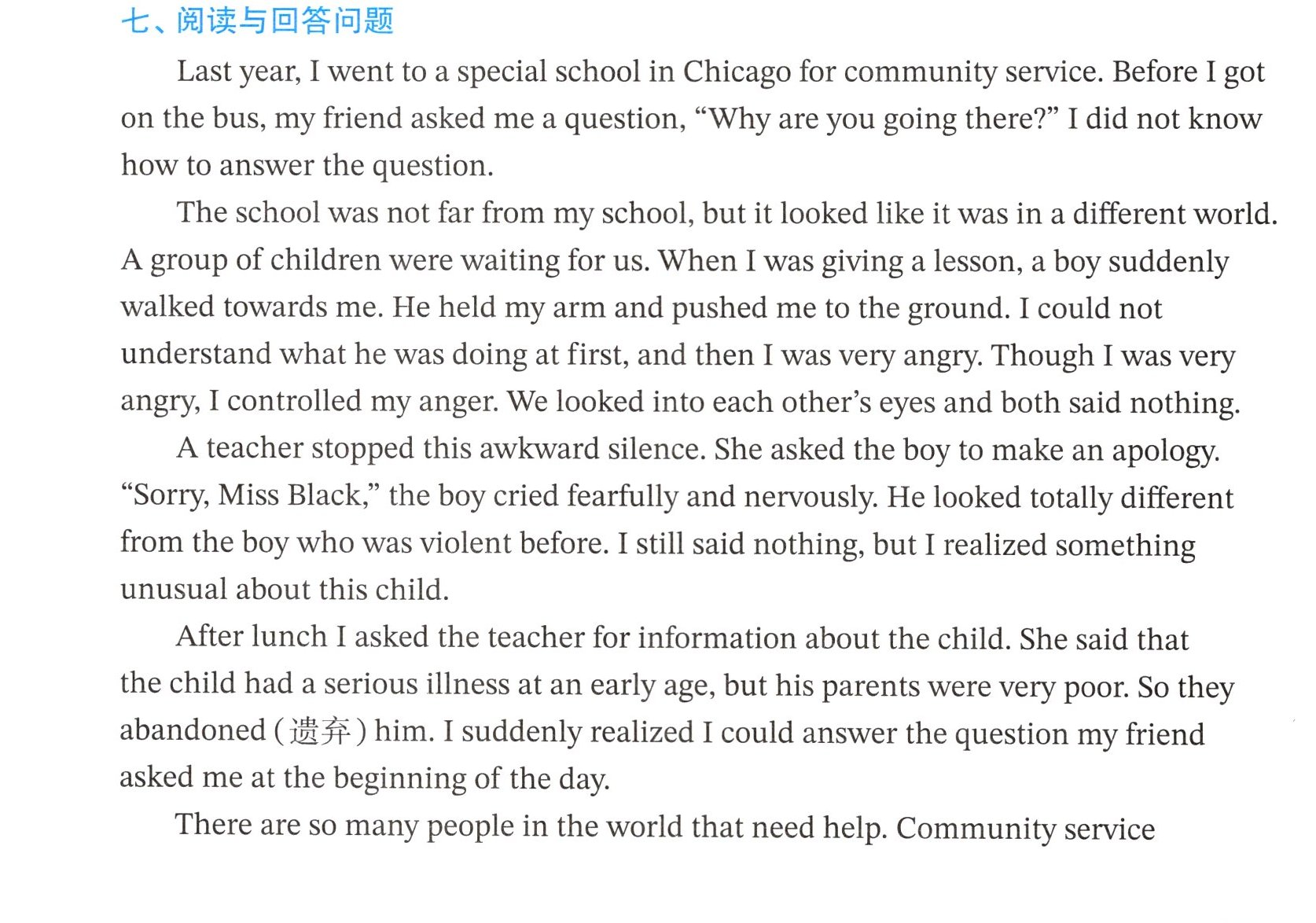 七、阅读与回答问题

Last year, I went to a special school in Chicago for community service. Before I got on the bus, my friend asked me a question, "Why are you going there?" I did not know how to answer the question.

The school was not far from my school, but it looked like it was in a different world. A group of children were waiting for us. When I was giving a lesson, a boy suddenly walked towards me. He held my arm and pushed me to the ground. I could not understand what he was doing at first, and then I was very angry. Though I was very angry, I controlled my anger. We looked into each other's eyes and both said nothing.

A teacher stopped this awkward silence. She asked the boy to make an apology. "Sorry, Miss Black," the boy cried fearfully and nervously. He looked totally different from the boy who was violent before. I still said nothing, but I realized something unusual about this child.

After lunch I asked the teacher for information about the child. She said that the child had a serious illness at an early age, but his parents were very poor. So they abandoned (遗弃) him. I suddenly realized I could answer the question my friend asked me at the beginning of the day.

There are so many people in the world that need help. Community service